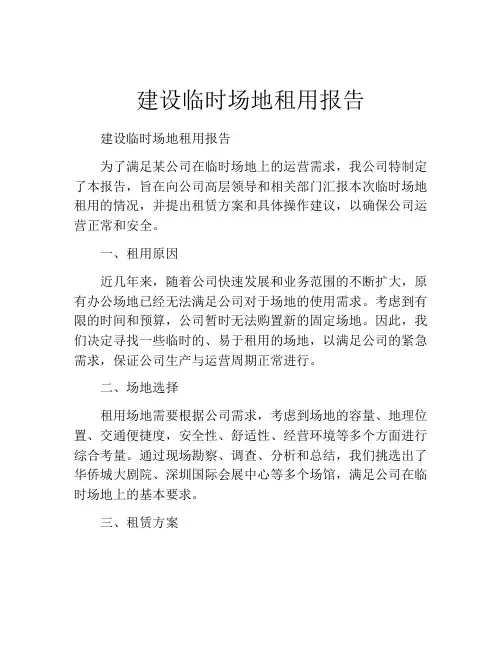 建设临时场地租用报告

建设临时场地租用报告

为了满足某公司在临时场地上的运营需求，我公司特制定了本报告，旨在向公司高层领导和相关部门汇报本次临时场地租用的情况，并提出租赁方案和具体操作建议，以确保公司运营正常和安全。

一、租用原因

近几年来，随着公司快速发展和业务范围的不断扩大，原有办公场地已经无法满足公司对于场地的使用需求。考虑到有限的时间和预算，公司暂时无法购置新的固定场地。因此，我们决定寻找一些临时的、易于租用的场地，以满足公司的紧急需求，保证公司生产与运营周期正常进行。

二、场地选择

租用场地需要根据公司需求，考虑到场地的容量、地理位置、交通便捷度，安全性、舒适性、经营环境等多个方面进行综合考量。通过现场勘察、调查、分析和总结，我们挑选出了华侨城大剧院、深圳国际会展中心等多个场馆，满足公司在临时场地上的基本要求。

三、租赁方案